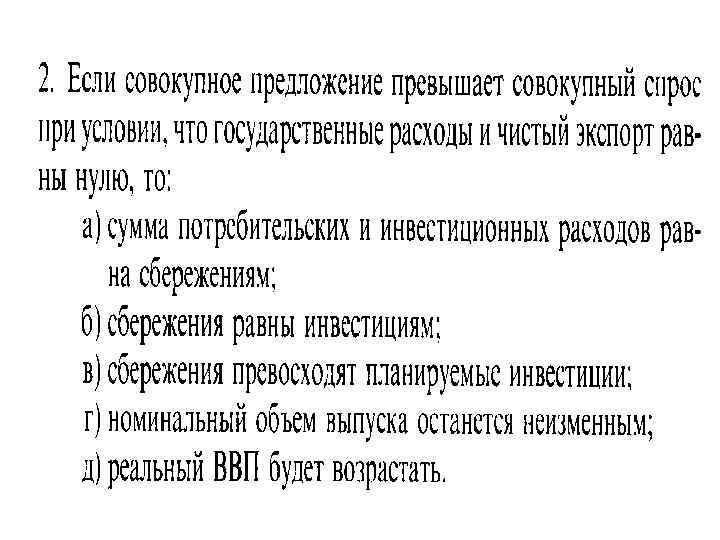 2. Если совокупное предложение превышает совокупный спрос при условии, что государственные расходы и чистый экспорт равны нулю, то:

а) сумма потребительских и инвестиционных расходов равна сбережениям;

б) сбережения равны инвестициям;

в) сбережения превосходят планируемые инвестиции;

г) номинальный объем выпуска останется неизменным;

д) реальный ВВП будет возрастать.